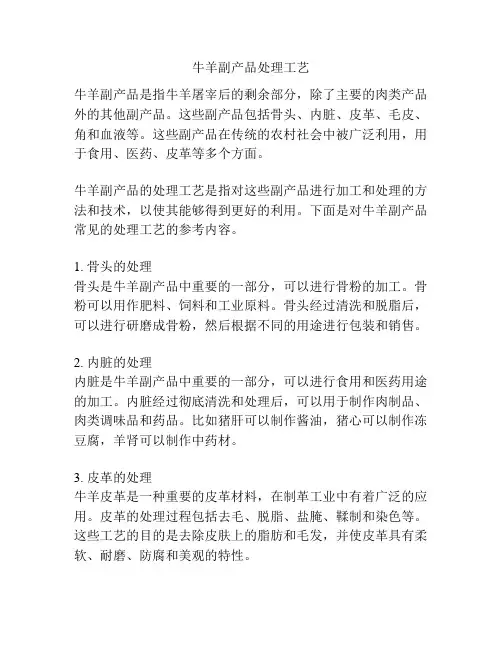 牛羊副产品处理工艺

牛羊副产品是指牛羊屠宰后的剩余部分，除了主要的肉类产品外的其他副产品。这些副产品包括骨头、内脏、皮革、毛皮、角和血液等。这些副产品在传统的农村社会中被广泛利用，用于食用、医药、皮革等多个方面。

牛羊副产品的处理工艺是指对这些副产品进行加工和处理的方法和技术，以使其能够得到更好的利用。下面是对牛羊副产品常见的处理工艺的参考内容。

1. 骨头的处理
骨头是牛羊副产品中重要的一部分，可以进行骨粉的加工。骨粉可以用作肥料、饲料和工业原料。骨头经过清洗和脱脂后，可以进行研磨成骨粉，然后根据不同的用途进行包装和销售。

2. 内脏的处理
内脏是牛羊副产品中重要的一部分，可以进行食用和医药用途的加工。内脏经过彻底清洗和处理后，可以用于制作肉制品、肉类调味品和药品。比如猪肝可以制作酱油，猪心可以制作冻豆腐，羊肾可以制作中药材。

3. 皮革的处理
牛羊皮革是一种重要的皮革材料，在制革工业中有着广泛的应用。皮革的处理过程包括去毛、脱脂、盐腌、鞣制和染色等。这些工艺的目的是去除皮肤上的脂肪和毛发，并使皮革具有柔软、耐磨、防腐和美观的特性。